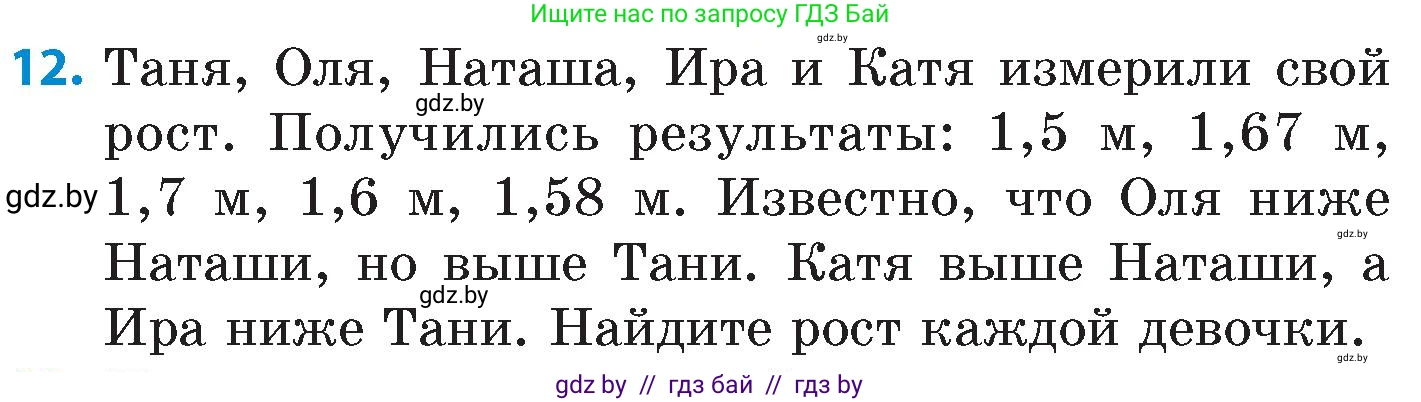 Ищите нас по запросу ГДЗ Бай

gdz.by

12. Таня, Оля, Наташа, Ира и Катя измерили свой рост. Получились результаты: 1,5 м, 1,67 м, 1,7 м, 1,6 м, 1,58 м. Известно, что Оля ниже Наташи, но выше Тани. Катя выше Наташи, а Ира ниже Тани. Найдите рост каждой девочки.

gdz.by

gdz.by

gdz.by

gdz.by

gdz.by

gdz by // гдз бай // гдз by